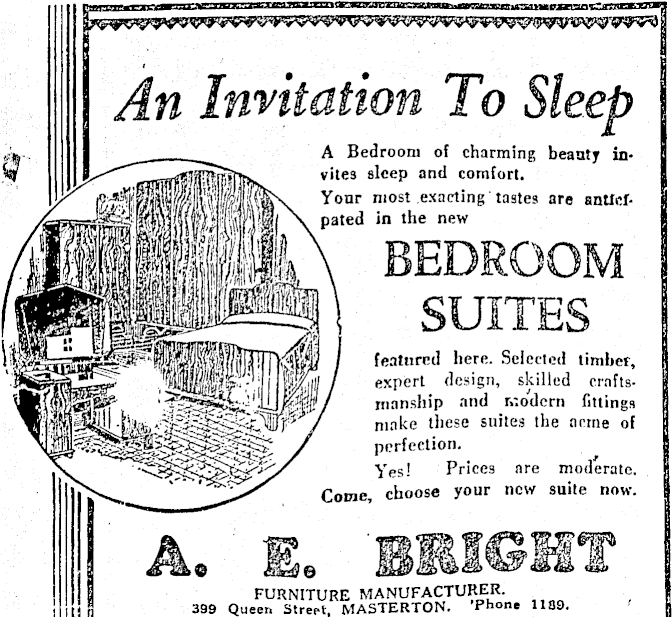 An Invitation To Sleep

A Bedroom of charming beauty invites sleep and comfort.

Your most exacting tastes are anticipated in the new

BEDROOM SUITES

featured here. Selected timber, expert design, skilled craftsmanship and modern fittings make these suites the acme of perfection.

Yes! Prices are moderate. Come, choose your new suite now.

A. E. BRIGHT

FURNITURE MANUFACTURER.
399 Queen Street, MASTERTON. 'Phone 1189.